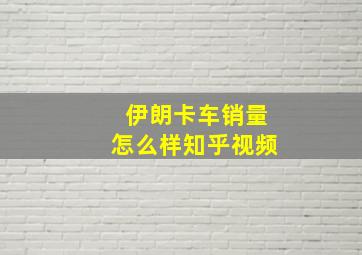 伊朗卡车销量
怎么样知乎视频